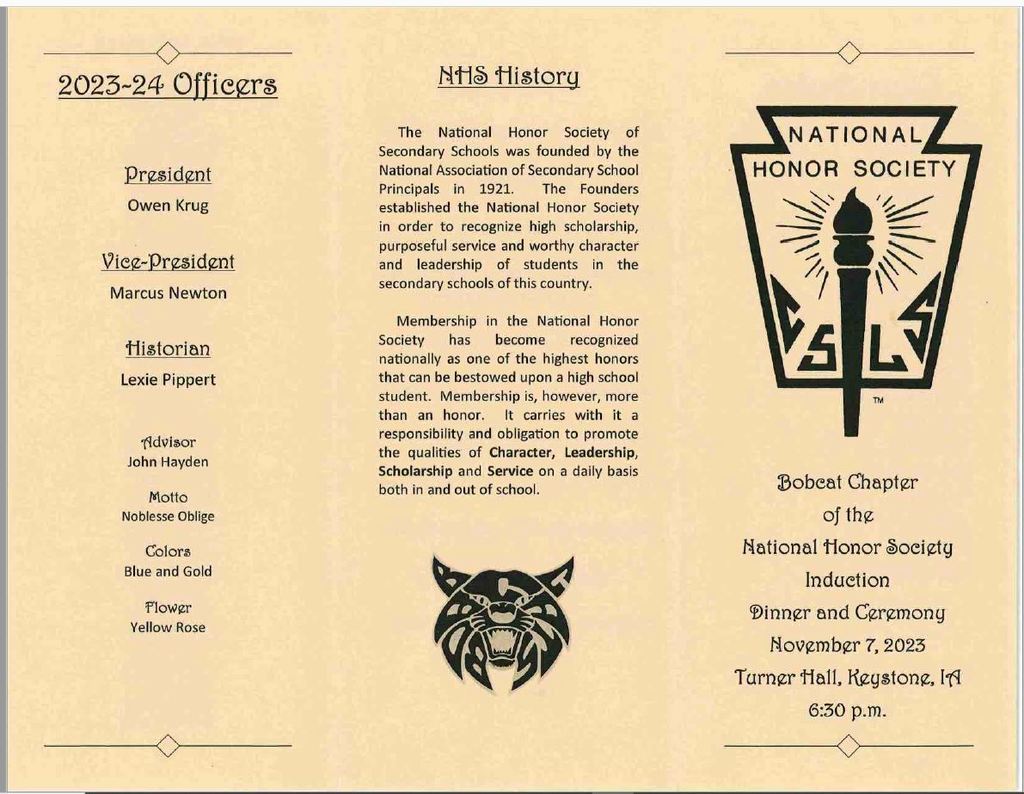 2023-24 Officers

President
Owen Krug

Vice-President
Marcus Newton

Historian
Lexie Pippert

Advisor
John Hayden

Motto
Noblesse Oblige

Colors
Blue and Gold

Flower
Yellow Rose

NHS History

The National Honor Society of Secondary Schools was founded by the National Association of Secondary School Principals in 1921. The Founders established the National Honor Society in order to recognize high scholarship, purposeful service and worthy character and leadership of students in the secondary schools of this country.

Membership in the National Honor Society has become recognized nationally as one of the highest honors that can be bestowed upon a high school student. Membership is, however, more than an honor. It carries with it a responsibility and obligation to promote the qualities of Character, Leadership, Scholarship and Service on a daily basis both in and out of school.

NATIONAL HONOR SOCIETY
C S L S
TM

Bobcat Chapter
of the
National Honor Society
Induction
Dinner and Ceremony
November 7, 2023
Turner Hall, Keystone, IA
6:30 p.m.